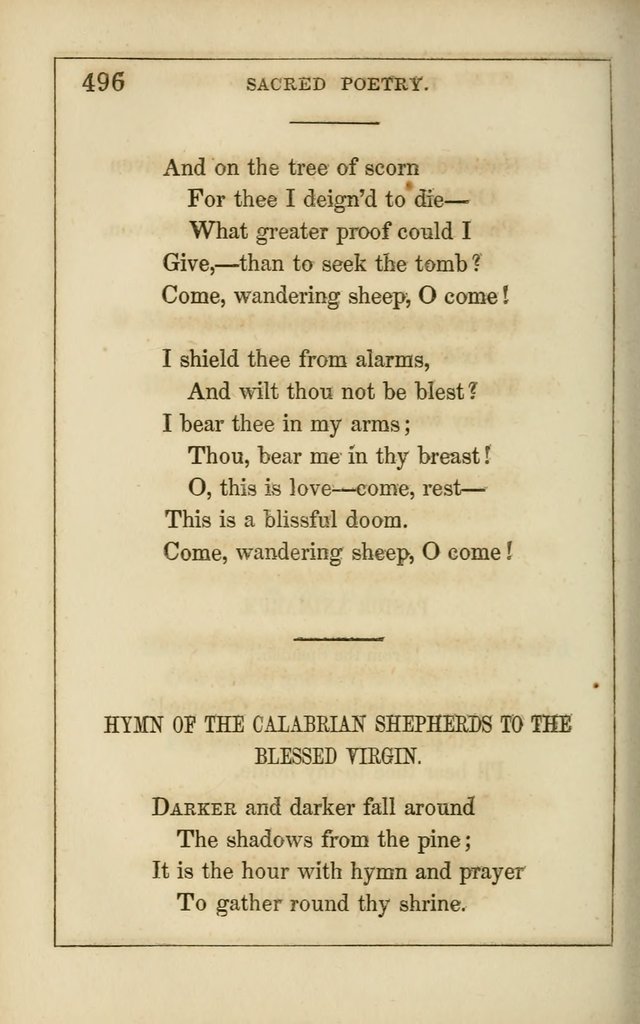 496 SACRED POETRY.

And on the tree of scorn
For thee I deign'd to die—
What greater proof could I
Give,—than to seek the tomb?
Come, wandering sheep, O come!

I shield thee from alarms,
And wilt thou not be blest?
I bear thee in my arms;
Thou, bear me in thy breast!
O, this is love—come, rest—
This is a blissful doom.
Come, wandering sheep, O come!

HYMN OF THE CALABRIAN SHEPHERDS TO THE BLESSED VIRGIN.

Darker and darker fall around
The shadows from the pine;
It is the hour with hymn and prayer
To gather round thy shrine.